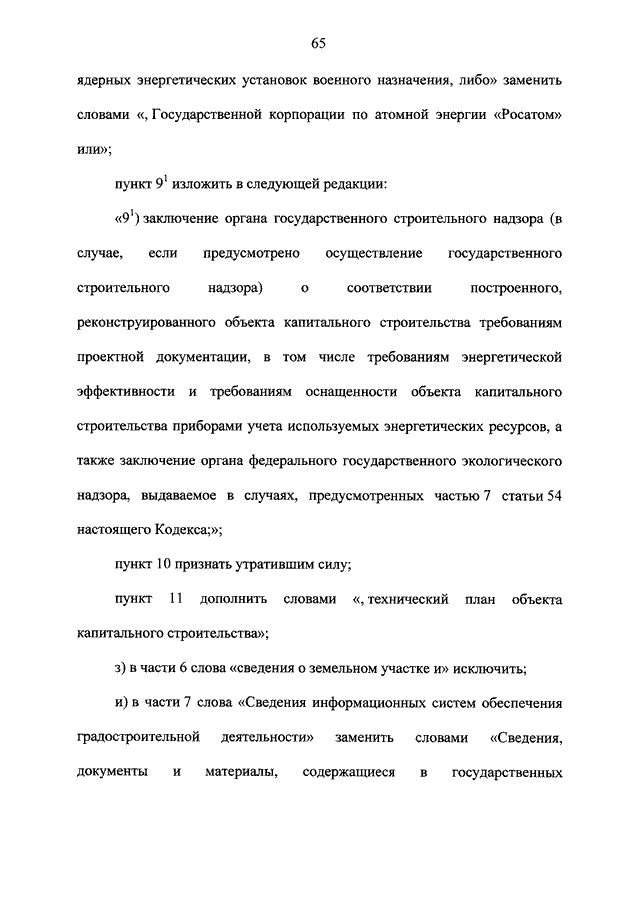 65

ядерных энергетических установок военного назначения, либо» заменить словами «, Государственной корпорации по атомной энергии «Росатом» или»;

пункт $9^1$ изложить в следующей редакции:

«$9^1$) заключение органа государственного строительного надзора (в случае, если предусмотрено осуществление государственного строительного надзора) о соответствии построенного, реконструированного объекта капитального строительства требованиям проектной документации, в том числе требованиям энергетической эффективности и требованиям оснащенности объекта капитального строительства приборами учета используемых энергетических ресурсов, а также заключение органа федерального государственного экологического надзора, выдаваемое в случаях, предусмотренных частью 7 статьи 54 настоящего Кодекса;»;

пункт 10 признать утратившим силу;

пункт 11 дополнить словами «, технический план объекта капитального строительства»;

з) в части 6 слова «сведения о земельном участке и» исключить;

и) в части 7 слова «Сведения информационных систем обеспечения градостроительной деятельности» заменить словами «Сведения, документы и материалы, содержащиеся в государственных